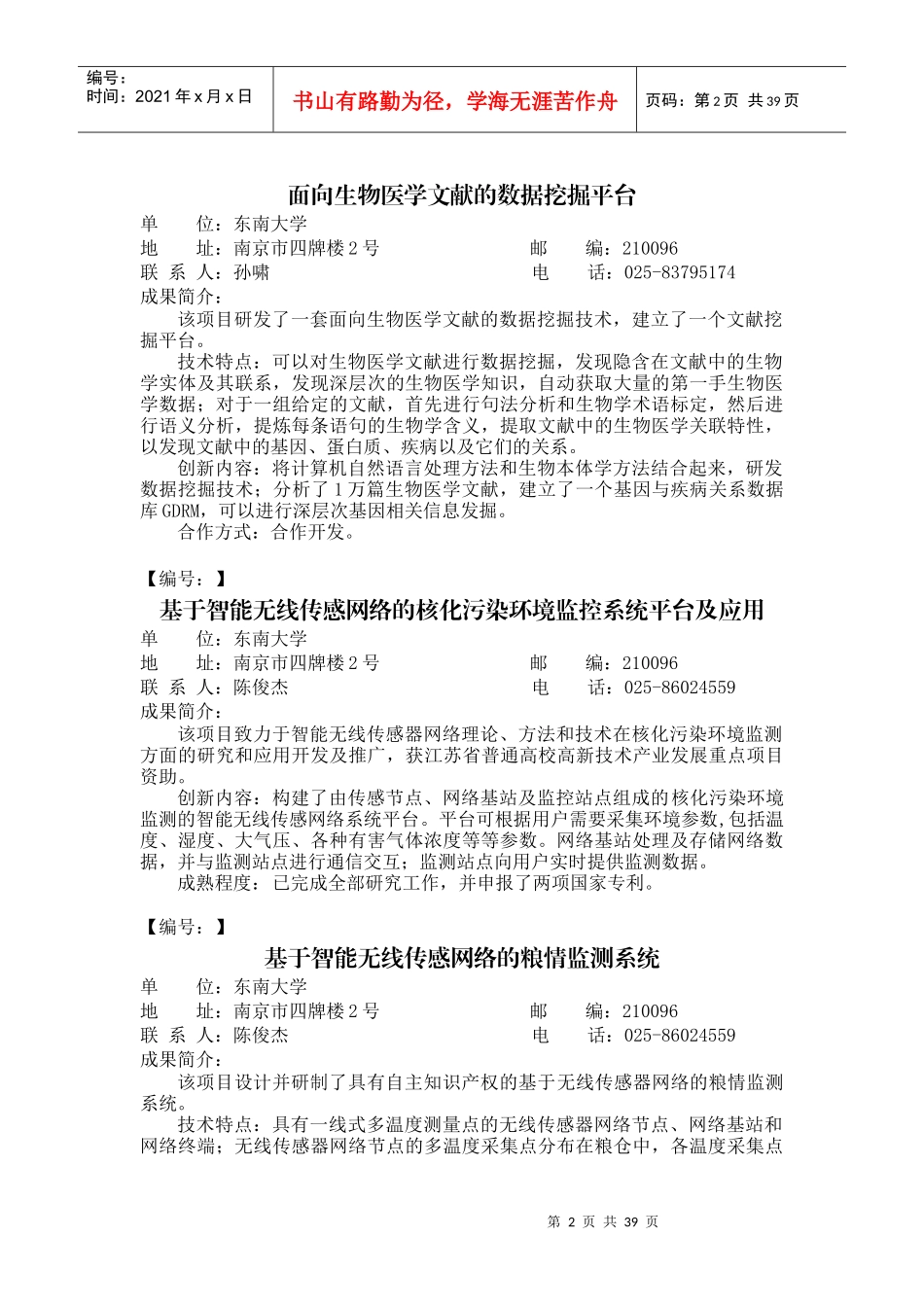 编号：
时间：2021 年 x 月 x 日

书山有路勤为径，学海无涯苦作舟

页码：第 2 页 共 39 页

面向生物医学文献的数据挖掘平台

单　　位：东南大学
地　　址：南京市四牌楼 2 号　　邮　　编：210096
联 系 人：孙啸　　电　　话：025-83795174
成果简介：

该项目研发了一套面向生物医学文献的数据挖掘技术，建立了一个文献挖掘平台。

技术特点：可以对生物医学文献进行数据挖掘，发现隐含在文献中的生物学实体及其联系，发现深层次的生物医学知识，自动获取大量的第一手生物医学数据；对于一组给定的文献，首先进行句法分析和生物学术语标定，然后进行语义分析，提炼每条语句的生物学含义，提取文献中的生物医学关联特性，以发现文献中的基因、蛋白质、疾病以及它们的关系。

创新内容：将计算机自然语言处理方法和生物本体学方法结合起来，研发数据挖掘技术；分析了 1 万篇生物医学文献，建立了一个基因与疾病关系数据库 GDRM，可以进行深层次基因相关信息发掘。

合作方式：合作开发。

【编号：】

基于智能无线传感网络的核化污染环境监控系统平台及应用

单　　位：东南大学
地　　址：南京市四牌楼 2 号　　邮　　编：210096
联 系 人：陈俊杰　　电　　话：025-86024559
成果简介：

该项目致力于智能无线传感器网络理论、方法和技术在核化污染环境监测方面的研究和应用开发及推广，获江苏省普通高校高新技术产业发展重点项目资助。

创新内容：构建了由传感节点、网络基站及监控站点组成的核化污染环境监测的智能无线传感网络系统平台。平台可根据用户需要采集环境参数，包括温度、湿度、大气压、各种有害气体浓度等等参数。网络基站处理及存储网络数据，并与监测站点进行通信交互；监测站点向用户实时提供监测数据。

成熟程度：已完成全部研究工作，并申报了两项国家专利。

【编号：】

基于智能无线传感网络的粮情监测系统

单　　位：东南大学
地　　址：南京市四牌楼 2 号　　邮　　编：210096
联 系 人：陈俊杰　　电　　话：025-86024559
成果简介：

该项目设计并研制了具有自主知识产权的基于无线传感器网络的粮情监测系统。

技术特点：具有一线式多温度测量点的无线传感器网络节点、网络基站和网络终端；无线传感器网络节点的多温度采集点分布在粮仓中，各温度采集点

第 2 页 共 39 页